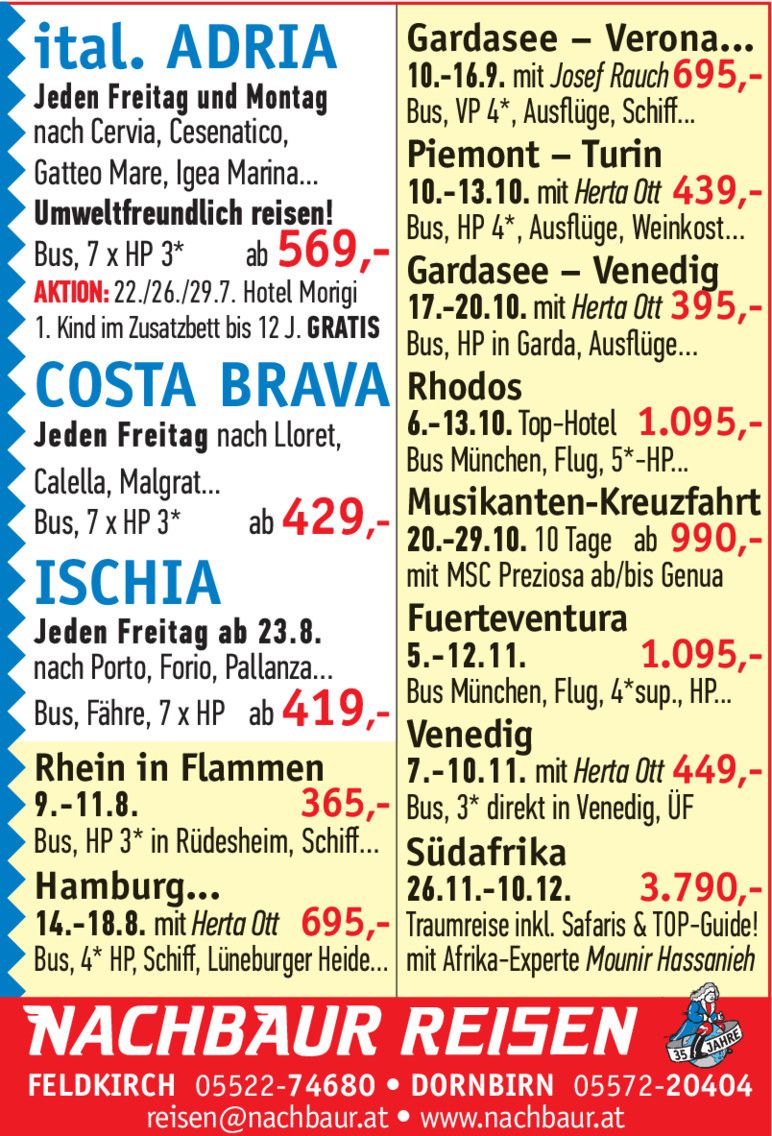 ital. ADRIA

Jeden Freitag und Montag nach Cervia, Cesenatico, Gatteo Mare, Igea Marina...

Umweltfreundlich reisen!

Bus, 7 x HP 3* ab 569,-

AKTION: 22./26./29.7. Hotel Morigi
1. Kind im Zusatzbett bis 12 J. GRATIS

COSTA BRAVA

Jeden Freitag nach Lloret, Calella, Malgrat...

Bus, 7 x HP 3* ab 429,-

ISCHIA

Jeden Freitag ab 23.8. nach Porto, Forio, Pallanza...

Bus, Fähre, 7 x HP ab 419,-

Rhein in Flammen
9.-11.8. 365,-
Bus, HP 3* in Rüdesheim, Schiff...

Hamburg...
14.-18.8. mit Herta Ott 695,-
Bus, 4* HP, Schiff, Lüneburger Heide...

Gardasee – Verona...
10.-16.9. mit Josef Rauch 695,-
Bus, VP 4*, Ausflüge, Schiff...

Piemont – Turin
10.-13.10. mit Herta Ott 439,-
Bus, HP 4*, Ausflüge, Weinkost...

Gardasee – Venedig
17.-20.10. mit Herta Ott 395,-
Bus, HP in Garda, Ausflüge...

Rhodos
6.-13.10. Top-Hotel 1.095,-
Bus München, Flug, 5*-HP...

Musikanten-Kreuzfahrt
20.-29.10. 10 Tage ab 990,-
mit MSC Preziosa ab/bis Genua

Fuerteventura
5.-12.11. 1.095,-
Bus München, Flug, 4*sup., HP...

Venedig
7.-10.11. mit Herta Ott 449,-
Bus, 3* direkt in Venedig, ÜF

Südafrika
26.11.-10.12. 3.790,-
Traumreise inkl. Safaris & TOP-Guide!
mit Afrika-Experte Mounir Hassanieh

NACHBAUR REISEN

35 JAHRE

FELDKIRCH 05522-74680 • DORNBIRN 05572-20404
reisen@nachbaur.at • www.nachbaur.at